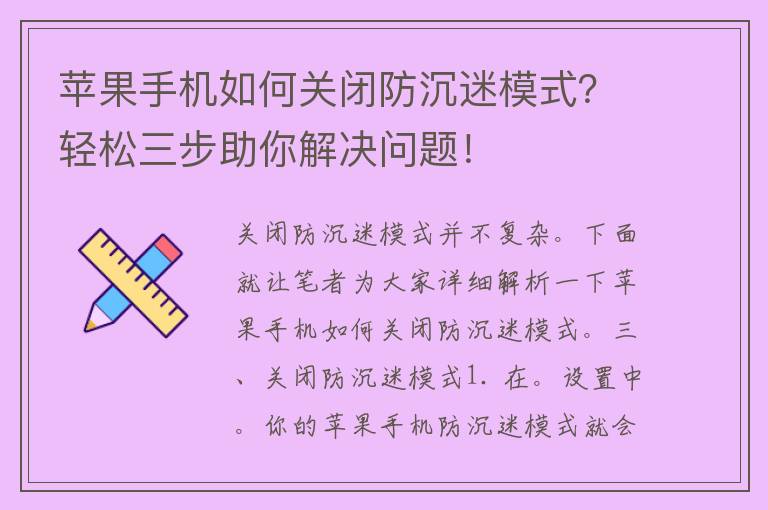 苹果手机如何关闭防沉迷模式？轻松三步助你解决问题！

关闭防沉迷模式并不复杂。下面就让笔者为大家详细解析一下苹果手机如何关闭防沉迷模式。三、关闭防沉迷模式1. 在。设置中。你的苹果手机防沉迷模式就会